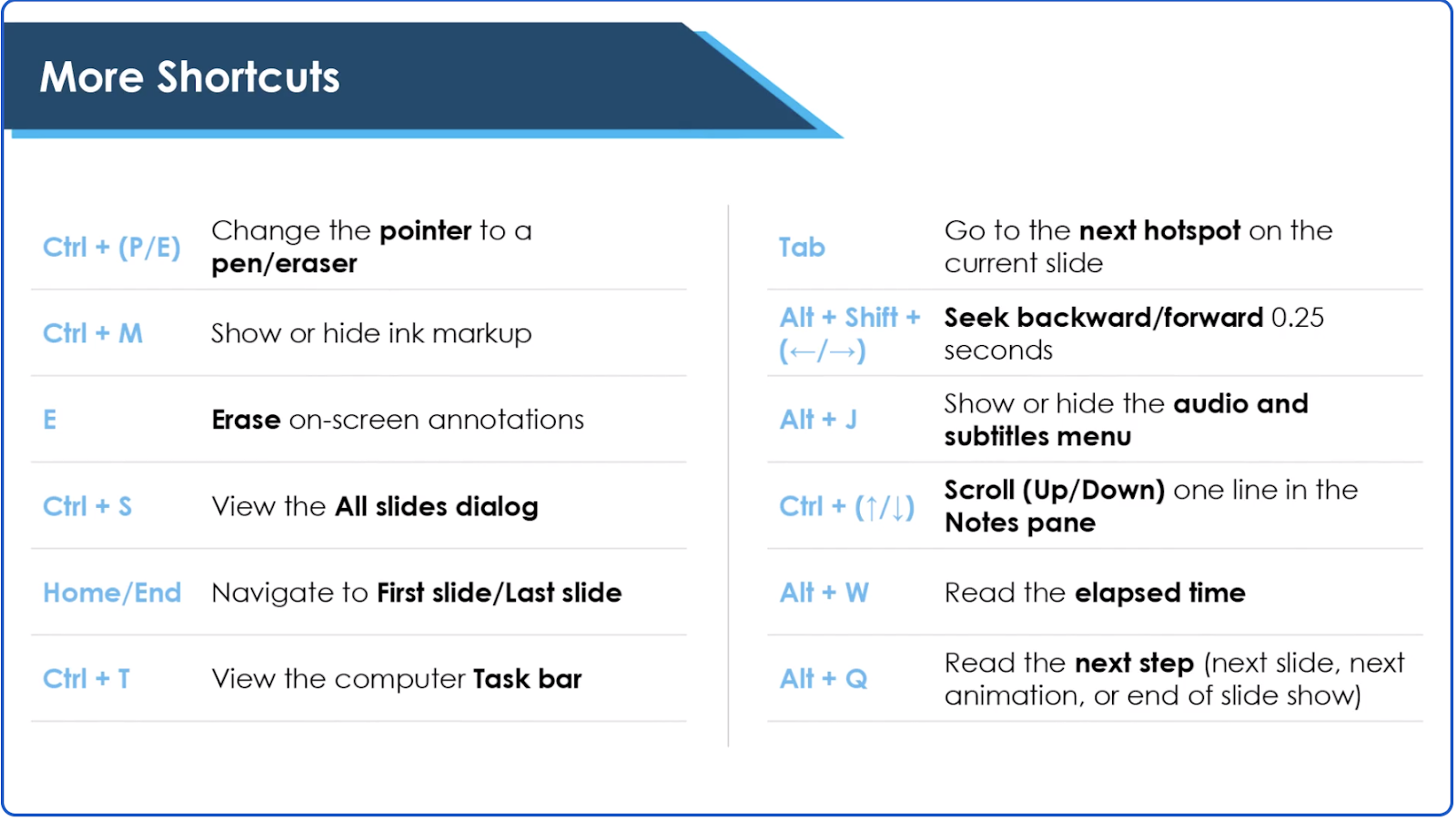 More Shortcuts

| | |
|---|---|
| Ctrl + (P/E) | Change the pointer to a pen/eraser |
| Ctrl + M | Show or hide ink markup |
| E | Erase on-screen annotations |
| Ctrl + S | View the All slides dialog |
| Home/End | Navigate to First slide/Last slide |
| Ctrl + T | View the computer Task bar |

| | |
|---|---|
| Tab | Go to the next hotspot on the current slide |
| Alt + Shift + (←/→) | Seek backward/forward 0.25 seconds |
| Alt + J | Show or hide the audio and subtitles menu |
| Ctrl + (↑/↓) | Scroll (Up/Down) one line in the Notes pane |
| Alt + W | Read the elapsed time |
| Alt + Q | Read the next step (next slide, next animation, or end of slide show) |